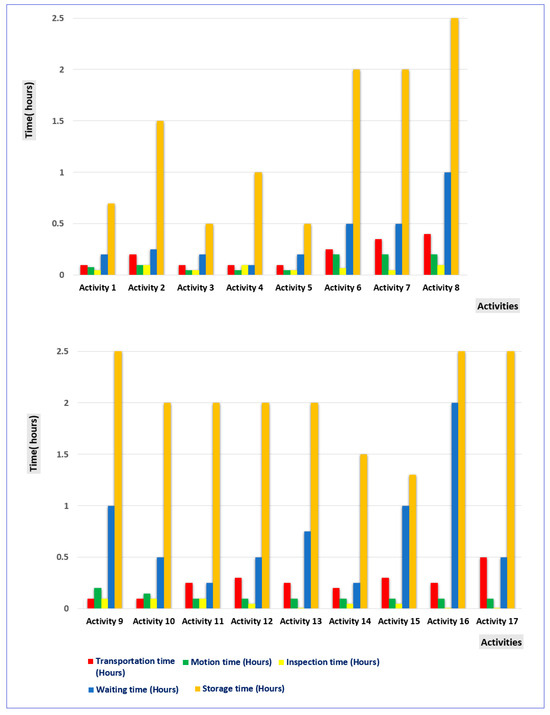 Time( hours)

2.5
2
1.5
1
0.5
0

Activity 1
Activity 2
Activity 3
Activity 4
Activity 5
Activity 6
Activity 7
Activity 8

Activities

Time( hours)

2.5
2
1.5
1
0.5
0

Activity 9
Activity 10
Activity 11
Activity 12
Activity 13
Activity 14
Activity 15
Activity 16
Activity 17

Activities

Transportation time (Hours)
Motion time (Hours)
Inspection time (Hours)
Waiting time (Hours)
Storage time (Hours)